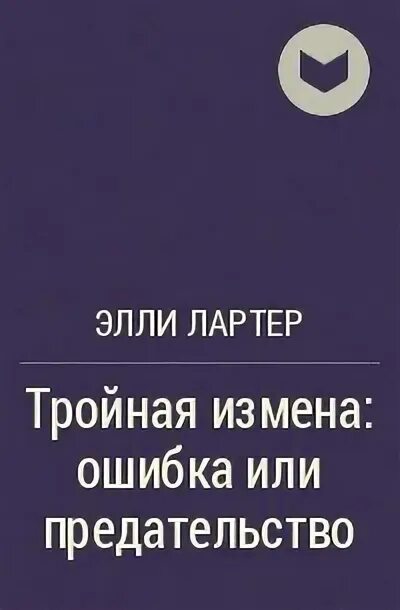 ЭЛЛИ ЛАРТЕР

Тройная измена: ошибка или предательство